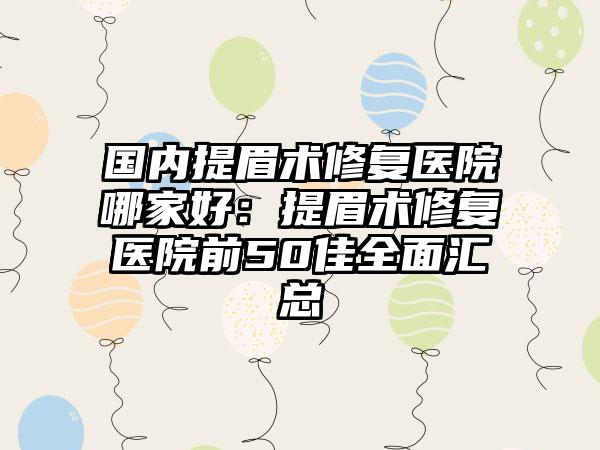 国内提眉术修复医院哪家好：提眉术修复医院前50佳全面汇总